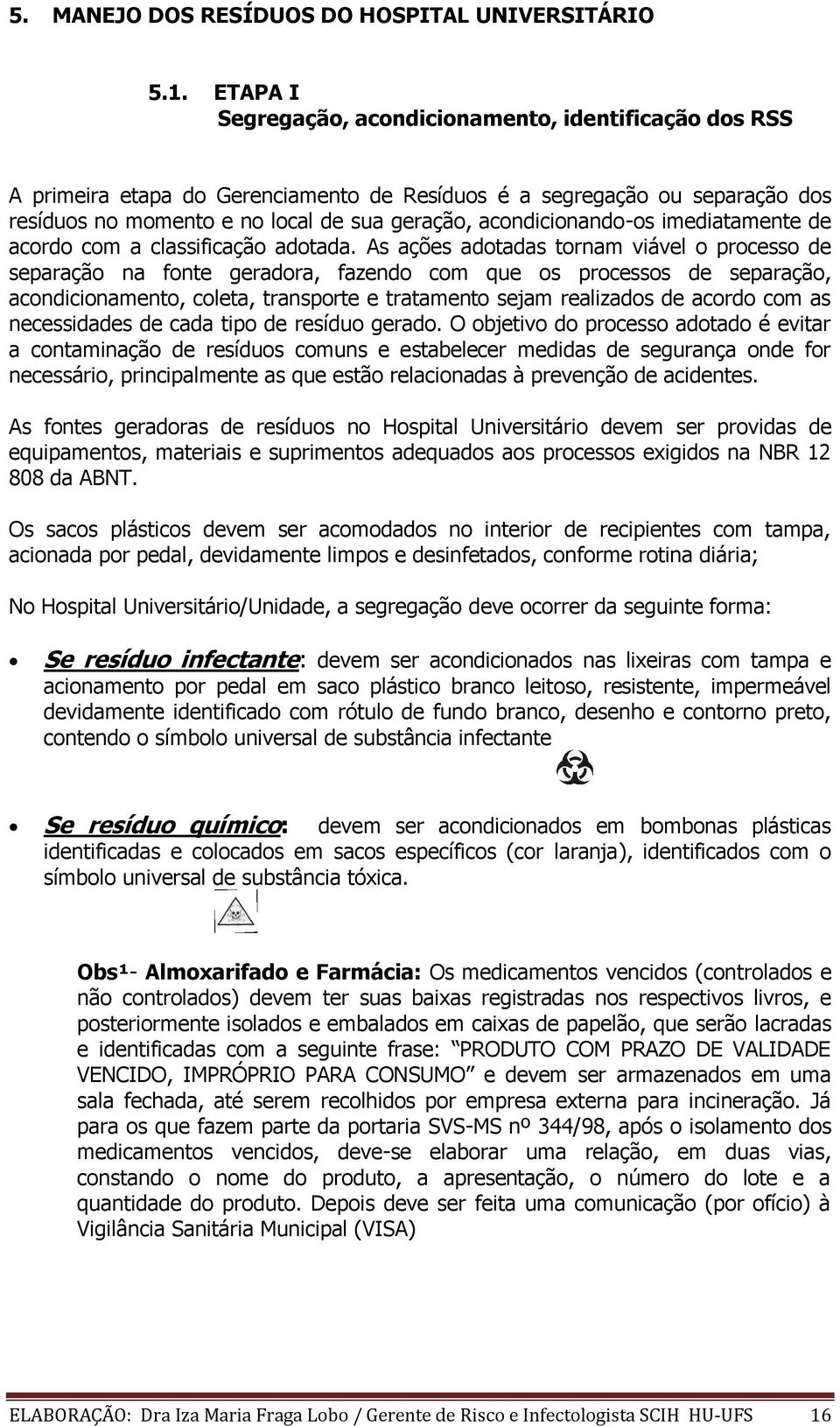 5. MANEJO DOS RESÍDUOS DO HOSPITAL UNIVERSITÁRIO

5.1. ETAPA I
Segregação, acondicionamento, identificação dos RSS

A primeira etapa do Gerenciamento de Resíduos é a segregação ou separação dos resíduos no momento e no local de sua geração, acondicionando-os imediatamente de acordo com a classificação adotada. As ações adotadas tornam viável o processo de separação na fonte geradora, fazendo com que os processos de separação, acondicionamento, coleta, transporte e tratamento sejam realizados de acordo com as necessidades de cada tipo de resíduo gerado. O objetivo do processo adotado é evitar a contaminação de resíduos comuns e estabelecer medidas de segurança onde for necessário, principalmente as que estão relacionadas à prevenção de acidentes.

As fontes geradoras de resíduos no Hospital Universitário devem ser providas de equipamentos, materiais e suprimentos adequados aos processos exigidos na NBR 12 808 da ABNT.

Os sacos plásticos devem ser acomodados no interior de recipientes com tampa, acionada por pedal, devidamente limpos e desinfetados, conforme rotina diária;

No Hospital Universitário/Unidade, a segregação deve ocorrer da seguinte forma:

• Se resíduo infectante: devem ser acondicionados nas lixeiras com tampa e acionamento por pedal em saco plástico branco leitoso, resistente, impermeável devidamente identificado com rótulo de fundo branco, desenho e contorno preto, contendo o símbolo universal de substância infectante

• Se resíduo químico: devem ser acondicionados em bombonas plásticas identificadas e colocados em sacos específicos (cor laranja), identificados com o símbolo universal de substância tóxica.

Obs¹- Almoxarifado e Farmácia: Os medicamentos vencidos (controlados e não controlados) devem ter suas baixas registradas nos respectivos livros, e posteriormente isolados e embalados em caixas de papelão, que serão lacradas e identificadas com a seguinte frase: “PRODUTO COM PRAZO DE VALIDADE VENCIDO, IMPRÓPRIO PARA CONSUMO” e devem ser armazenados em uma sala fechada, até serem recolhidos por empresa externa para incineração. Já para os que fazem parte da portaria SVS-MS nº 344/98, após o isolamento dos medicamentos vencidos, deve-se elaborar uma relação, em duas vias, constando o nome do produto, a apresentação, o número do lote e a quantidade do produto. Depois deve ser feita uma comunicação (por ofício) à Vigilância Sanitária Municipal (VISA)

ELABORAÇÃO: Dra Iza Maria Fraga Lobo / Gerente de Risco e Infectologista SCIH HU-UFS 16